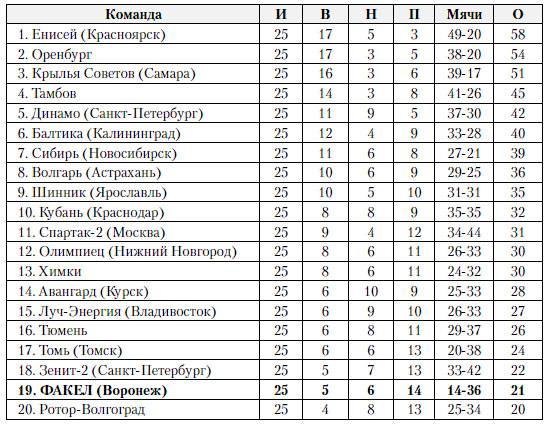 | Команда | И | В | Н | П | Мячи | О |
|---|---|---|---|---|---|---|
| 1. Енисей (Красноярск) | 25 | 17 | 5 | 3 | 49-20 | 58 |
| 2. Оренбург | 25 | 17 | 3 | 5 | 38-20 | 54 |
| 3. Крылья Советов (Самара) | 25 | 16 | 3 | 6 | 39-17 | 51 |
| 4. Тамбов | 25 | 14 | 3 | 8 | 41-26 | 45 |
| 5. Динамо (Санкт-Петербург) | 25 | 11 | 9 | 5 | 37-30 | 42 |
| 6. Балтика (Калининград) | 25 | 12 | 4 | 9 | 33-28 | 40 |
| 7. Сибирь (Новосибирск) | 25 | 11 | 6 | 8 | 27-21 | 39 |
| 8. Волгарь (Астрахань) | 25 | 10 | 6 | 9 | 29-25 | 36 |
| 9. Шинник (Ярославль) | 25 | 10 | 5 | 10 | 31-31 | 35 |
| 10. Кубань (Краснодар) | 25 | 8 | 8 | 9 | 35-35 | 32 |
| 11. Спартак-2 (Москва) | 25 | 9 | 4 | 12 | 34-44 | 31 |
| 12. Олимпиец (Нижний Новгород) | 25 | 8 | 6 | 11 | 26-33 | 30 |
| 13. Химки | 25 | 8 | 6 | 11 | 24-32 | 30 |
| 14. Авангард (Курск) | 25 | 6 | 10 | 9 | 25-33 | 28 |
| 15. Луч-Энергия (Владивосток) | 25 | 6 | 9 | 10 | 26-33 | 27 |
| 16. Тюмень | 25 | 6 | 8 | 11 | 29-37 | 26 |
| 17. Томь (Томск) | 25 | 6 | 6 | 13 | 20-38 | 24 |
| 18. Зенит-2 (Санкт-Петербург) | 25 | 5 | 7 | 13 | 33-42 | 22 |
| **19. ФАКЕЛ (Воронеж)** | **25** | **5** | **6** | **14** | **14-36** | **21** |
| 20. Ротор-Волгоград | 25 | 4 | 8 | 13 | 25-34 | 20 |